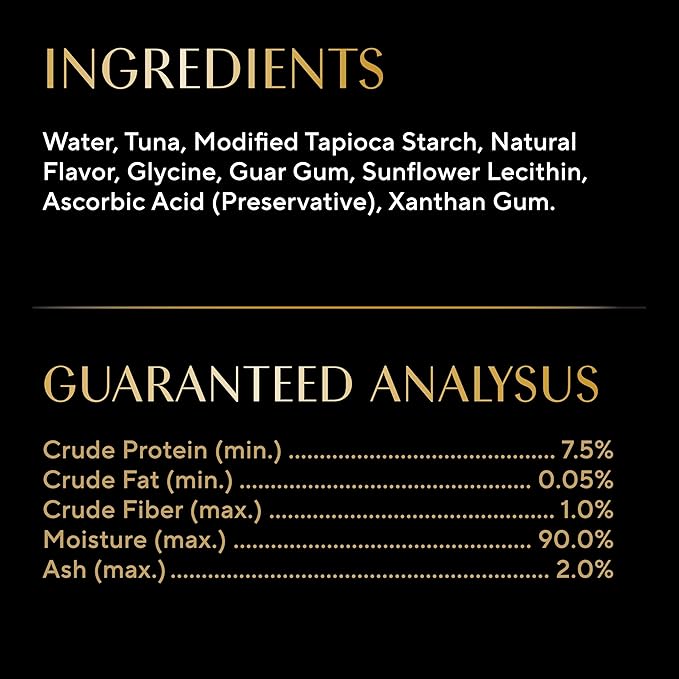 INGREDIENTS

Water, Tuna, Modified Tapioca Starch, Natural Flavor, Glycine, Guar Gum, Sunflower Lecithin, Ascorbic Acid (Preservative), Xanthan Gum.

GUARANTEED ANALYSUS

Crude Protein (min.) 7.5%
Crude Fat (min.) 0.05%
Crude Fiber (max.) 1.0%
Moisture (max.) 90.0%
Ash (max.) 2.0%